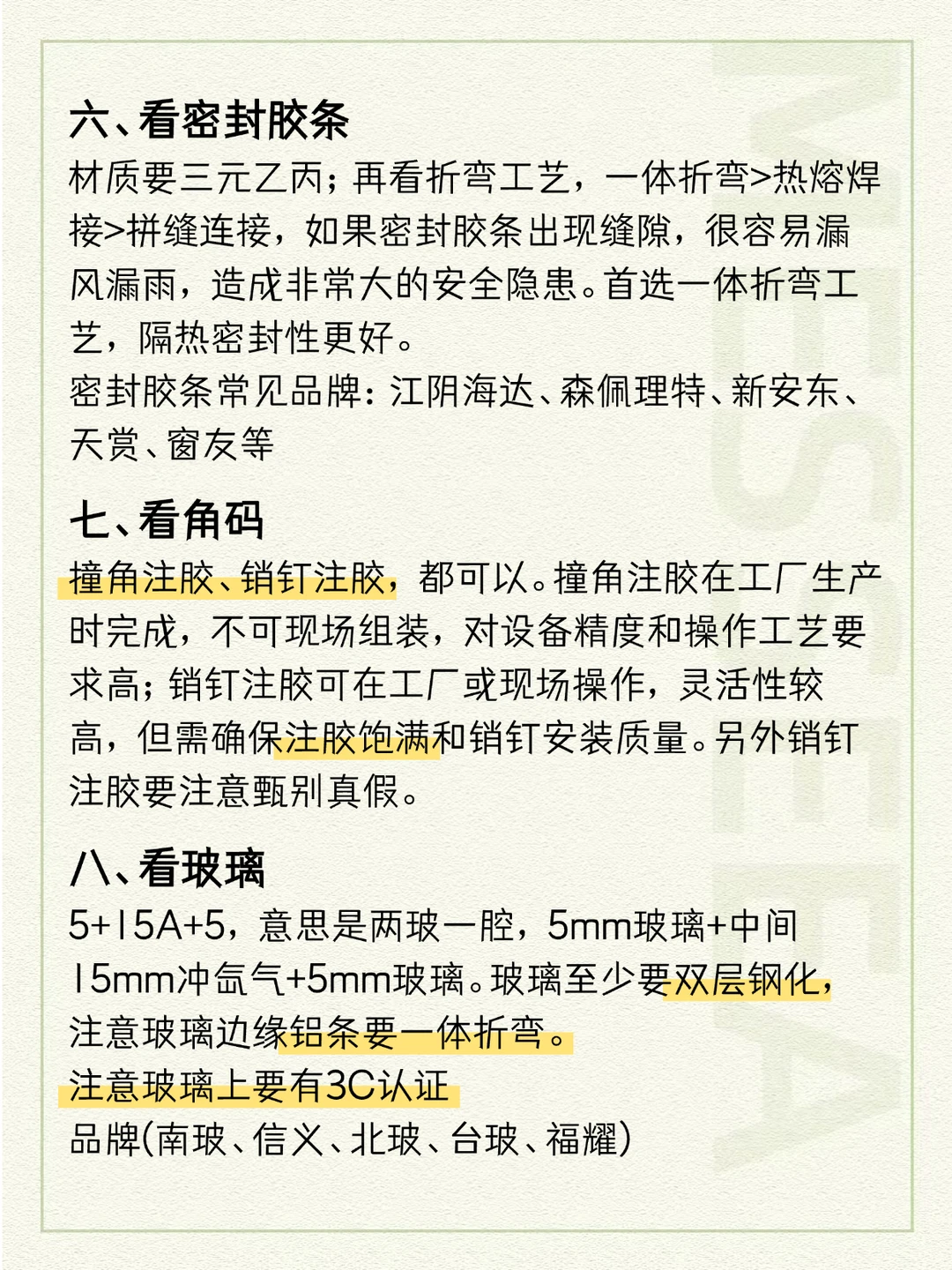 六、看密封胶条
材质要三元乙丙；再看折弯工艺，一体折弯>热熔焊接>拼缝连接，如果密封胶条出现缝隙，很容易漏风漏雨，造成非常大的安全隐患。首选一体折弯工艺，隔热密封性更好。
密封胶条常见品牌：江阴海达、森佩理特、新安东、天赏、窗友等

七、看角码
撞角注胶、销钉注胶，都可以。撞角注胶在工厂生产时完成，不可现场组装，对设备精度和操作工艺要求高；销钉注胶可在工厂或现场操作，灵活性较高，但需确保注胶饱满和销钉安装质量。另外销钉注胶要注意甄别真假。

八、看玻璃
5+15A+5，意思是两玻一腔，5mm玻璃+中间15mm冲氩气+5mm玻璃。玻璃至少要双层钢化，注意玻璃边缘铝条要一体折弯。
注意玻璃上要有3C认证
品牌(南玻、信义、北玻、台玻、福耀)